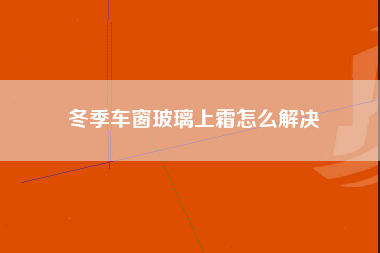 冬季车窗玻璃上霜怎么解决